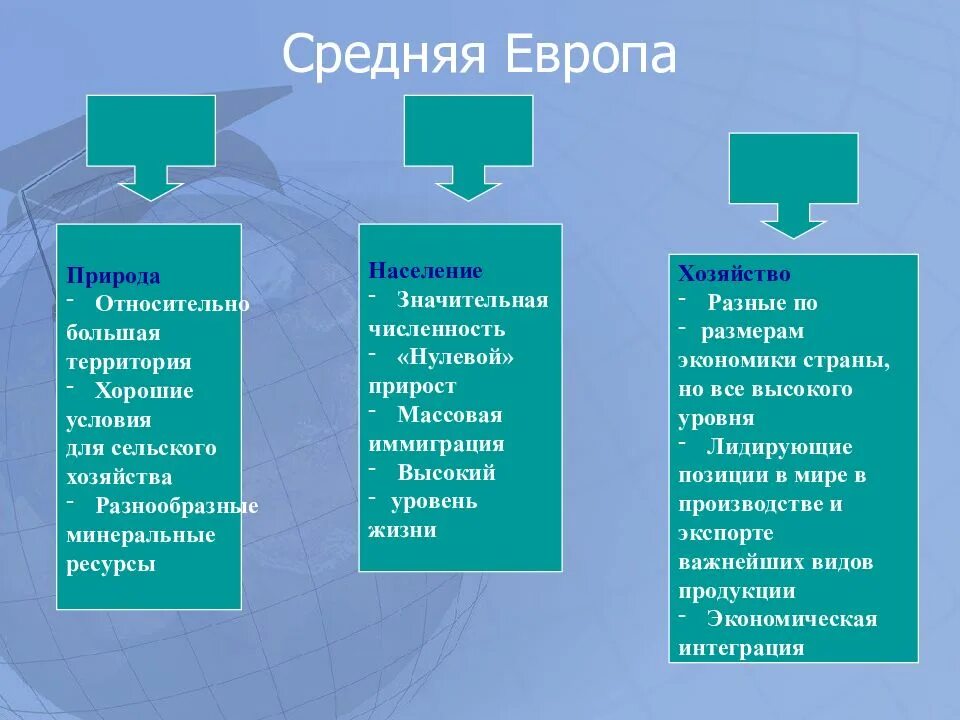 Средняя Европа

Природа
- Относительно большая территория
- Хорошие условия для сельского хозяйства
- Разнообразные минеральные ресурсы

Население
- Значительная численность
- «Нулевой» прирост
- Массовая иммиграция
- Высокий
- уровень жизни

Хозяйство
- Разные по
- размерам экономики страны, но все высокого уровня
- Лидирующие позиции в мире в производстве и экспорте важнейших видов продукции
- Экономическая интеграция